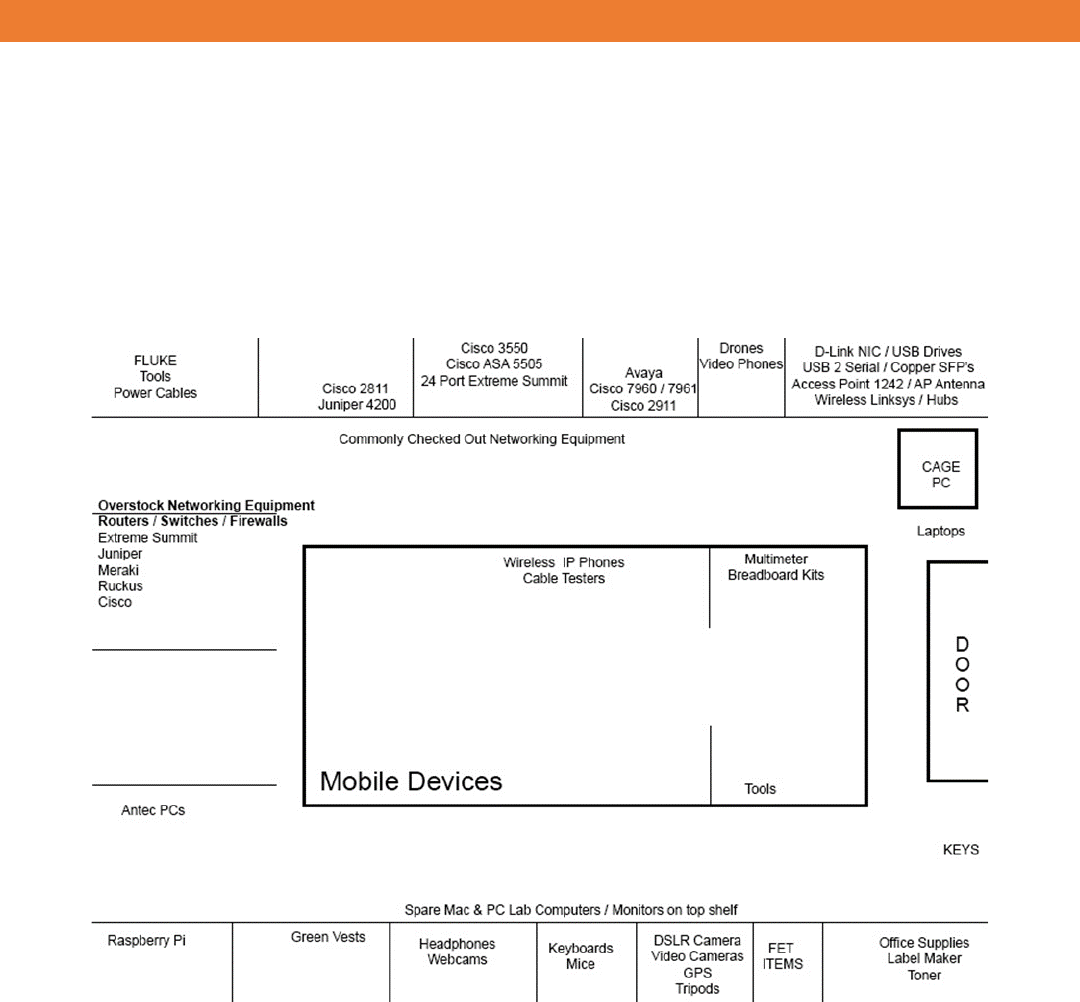 FLUKE
Tools
Power Cables

Cisco 2811
Juniper 4200

Cisco 3550
Cisco ASA 5505
24 Port Extreme Summit

Avaya
Cisco 7960 / 7961
Cisco 2911

Drones
Video Phones

D-Link NIC / USB Drives
USB 2 Serial / Copper SFP's
Access Point 1242 / AP Antenna
Wireless Linksys / Hubs

Commonly Checked Out Networking Equipment

CAGE
PC

Laptops

Overstock Networking Equipment
Routers / Switches / Firewalls
Extreme Summit
Juniper
Meraki
Ruckus
Cisco

Wireless IP Phones
Cable Testers

Multimeter
Breadboard Kits

D
O
O
R

Mobile Devices

Tools

Antec PCs

KEYS

Spare Mac & PC Lab Computers / Monitors on top shelf

Raspberry Pi

Green Vests

Headphones
Webcams

Keyboards
Mice

DSLR Camera
Video Cameras
GPS
Tripods

FET
ITEMS

Office Supplies
Label Maker
Toner